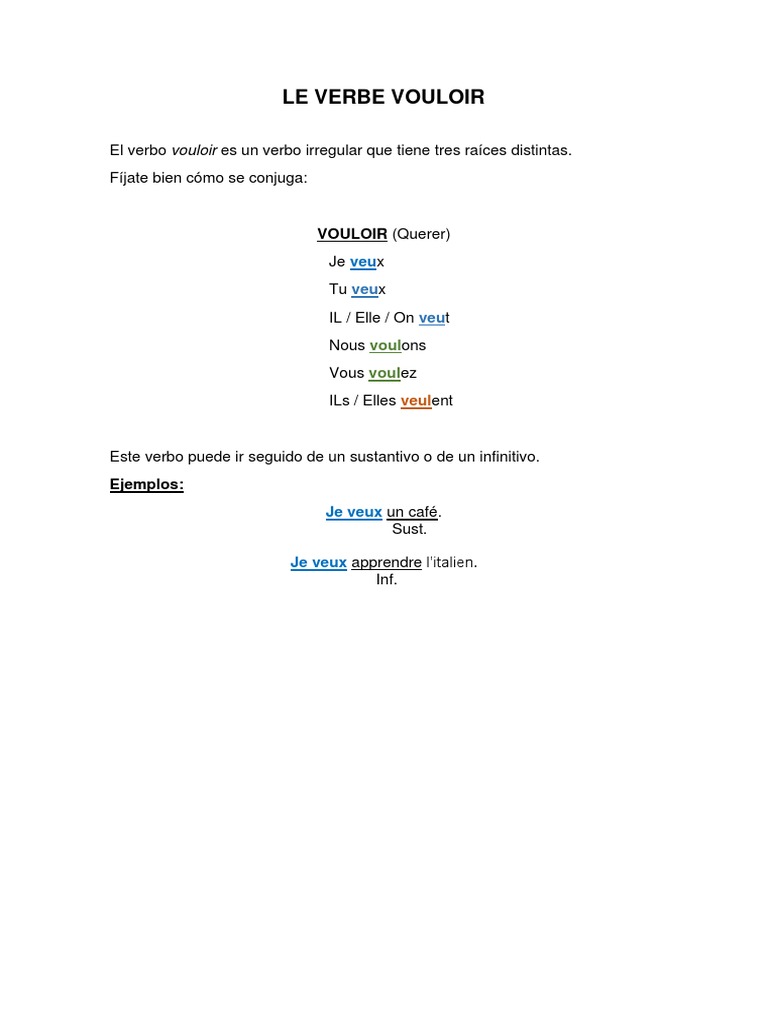 LE VERBE VOULOIR

El verbo vouloir es un verbo irregular que tiene tres raíces distintas.
Fíjate bien cómo se conjuga:

VOULOIR (Querer)
Je veux
Tu veux
IL / Elle / On veut
Nous voulons
Vous voulez
ILs / Elles veulent

Este verbo puede ir seguido de un sustantivo o de un infinitivo.

Ejemplos:

Je veux un café.
Sust.

Je veux apprendre l'italien.
Inf.